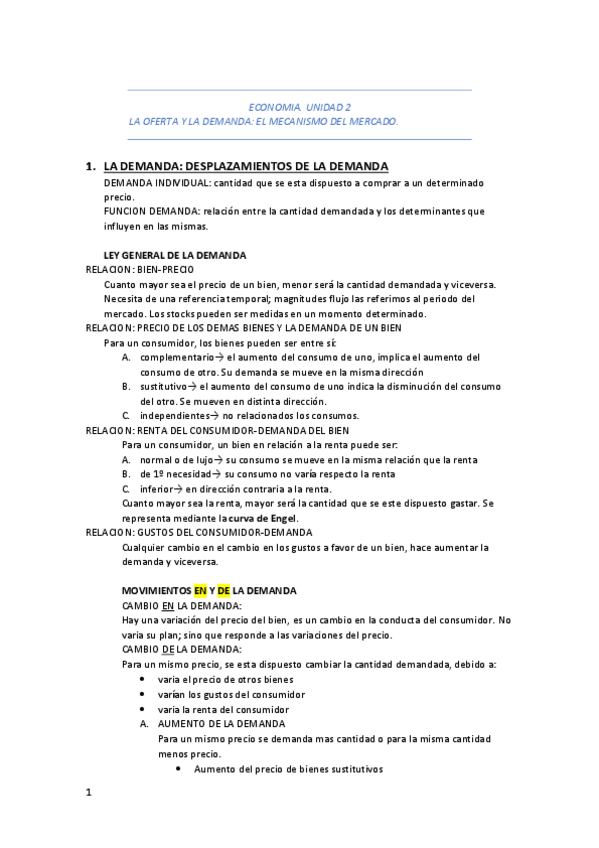 ECONOMIA. UNIDAD 2
LA OFERTA Y LA DEMANDA: EL MECANISMO DEL MERCADO.

1. LA DEMANDA: DESPLAZAMIENTOS DE LA DEMANDA
DEMANDA INDIVIDUAL: cantidad que se esta dispuesto a comprar a un determinado precio.
FUNCION DEMANDA: relación entre la cantidad demandada y los determinantes que influyen en las mismas.

LEY GENERAL DE LA DEMANDA
RELACION: BIEN-PRECIO
Cuanto mayor sea el precio de un bien, menor será la cantidad demandada y viceversa. Necesita de una referencia temporal; magnitudes flujo las referimos al periodo del mercado. Los stocks pueden ser medidas en un momento determinado.
RELACION: PRECIO DE LOS DEMAS BIENES Y LA DEMANDA DE UN BIEN
Para un consumidor, los bienes pueden ser entre sí:
A. complementario→ el aumento del consumo de uno, implica el aumento del consumo de otro. Su demanda se mueve en la misma dirección
B. sustitutivo→ el aumento del consumo de uno indica la disminución del consumo del otro. Se mueven en distinta dirección.
C. independientes→ no relacionados los consumos.
RELACION: RENTA DEL CONSUMIDOR-DEMANDA DEL BIEN
Para un consumidor, un bien en relación a la renta puede ser:
A. normal o de lujo→ su consumo se mueve en la misma relación que la renta
B. de 1º necesidad→ su consumo no varía respecto la renta
C. inferior→ en dirección contraria a la renta.
Cuanto mayor sea la renta, mayor será la cantidad que se este dispuesto gastar. Se representa mediante la curva de Engel.
RELACION: GUSTOS DEL CONSUMIDOR-DEMANDA
Cualquier cambio en el cambio en los gustos a favor de un bien, hace aumentar la demanda y viceversa.

MOVIMIENTOS EN Y DE LA DEMANDA
CAMBIO EN LA DEMANDA:
Hay una variación del precio del bien, es un cambio en la conducta del consumidor. No varia su plan; sino que responde a las variaciones del precio.
CAMBIO DE LA DEMANDA:
Para un mismo precio, se esta dispuesto cambiar la cantidad demandada, debido a:
• varia el precio de otros bienes
• varían los gustos del consumidor
• varia la renta del consumidor
A. AUMENTO DE LA DEMANDA
Para un mismo precio se demanda mas cantidad o para la misma cantidad menos precio.
• Aumento del precio de bienes sustitutivos

1